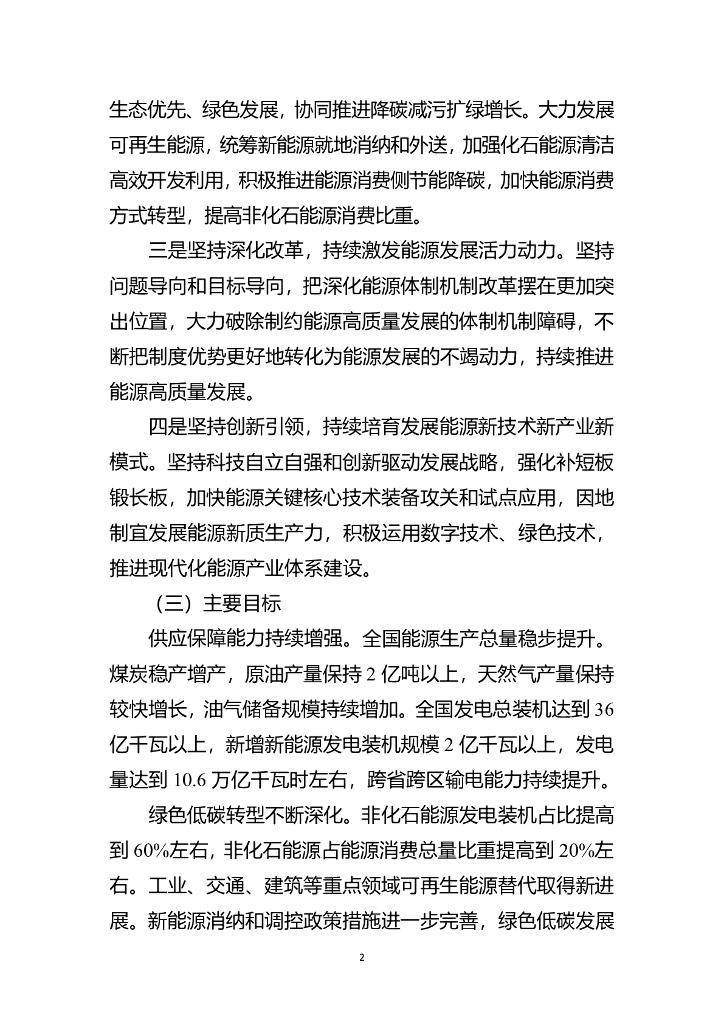 生态优先、绿色发展，协同推进降碳减污扩绿增长。大力发展可再生能源，统筹新能源就地消纳和外送，加强化石能源清洁高效开发利用，积极推进能源消费侧节能降碳，加快能源消费方式转型，提高非化石能源消费比重。

三是坚持深化改革，持续激发能源发展活力动力。坚持问题导向和目标导向，把深化能源体制机制改革摆在更加突出位置，大力破除制约能源高质量发展的体制机制障碍，不断把制度优势更好地转化为能源发展的不竭动力，持续推进能源高质量发展。

四是坚持创新引领，持续培育发展能源新技术新产业新模式。坚持科技自立自强和创新驱动发展战略，强化补短板锻长板，加快能源关键核心技术装备攻关和试点应用，因地制宜发展能源新质生产力，积极运用数字技术、绿色技术，推进现代化能源产业体系建设。

（三）主要目标

供应保障能力持续增强。全国能源生产总量稳步提升。煤炭稳产增产，原油产量保持 2 亿吨以上，天然气产量保持较快增长，油气储备规模持续增加。全国发电总装机达到 36 亿千瓦以上，新增新能源发电装机规模 2 亿千瓦以上，发电量达到 10.6 万亿千瓦时左右，跨省跨区输电能力持续提升。

绿色低碳转型不断深化。非化石能源发电装机占比提高到 60%左右，非化石能源占能源消费总量比重提高到 20%左右。工业、交通、建筑等重点领域可再生能源替代取得新进展。新能源消纳和调控政策措施进一步完善，绿色低碳发展

2